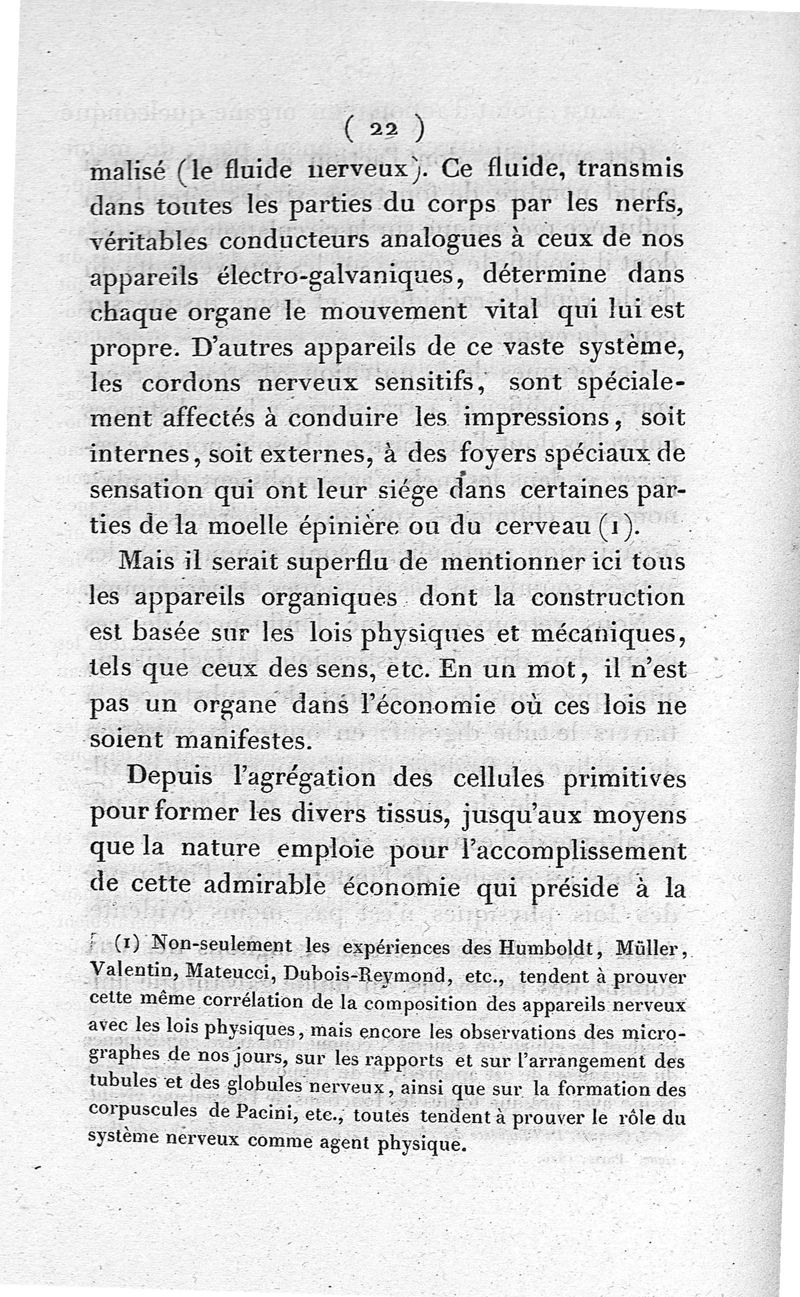 ( 22 )

malisé (le fluide nerveux). Ce fluide, transmis dans toutes les parties du corps par les nerfs, véritables conducteurs analogues à ceux de nos appareils électro-galvaniques, détermine dans chaque organe le mouvement vital qui lui est propre. D'autres appareils de ce vaste système, les cordons nerveux sensitifs, sont spécialement affectés à conduire les impressions, soit internes, soit externes, à des foyers spéciaux de sensation qui ont leur siége dans certaines parties de la moelle épinière ou du cerveau (1).

Mais il serait superflu de mentionner ici tous les appareils organiques dont la construction est basée sur les lois physiques et mécaniques, tels que ceux des sens, etc. En un mot, il n'est pas un organe dans l'économie où ces lois ne soient manifestes.

Depuis l'agrégation des cellules primitives pour former les divers tissus, jusqu'aux moyens que la nature emploie pour l'accomplissement de cette admirable économie qui préside à la

(1) Non-seulement les expériences des Humboldt, Müller, Valentin, Mateucci, Dubois-Reymond, etc., tendent à prouver cette même corrélation de la composition des appareils nerveux avec les lois physiques, mais encore les observations des micrographes de nos jours, sur les rapports et sur l'arrangement des tubules et des globules nerveux, ainsi que sur la formation des corpuscules de Pacini, etc., toutes tendent à prouver le rôle du système nerveux comme agent physique.